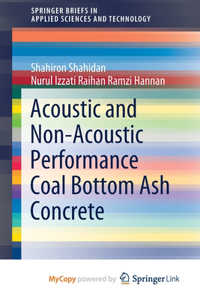 SPRINGER BRIEFS IN
APPLIED SCIENCES AND TECHNOLOGY

Shahiron Shahidan
Nurul Izzati Raihan Ramzi Hannan

Acoustic and Non-Acoustic Performance Coal Bottom Ash Concrete

MyCopy powered by Springer Link